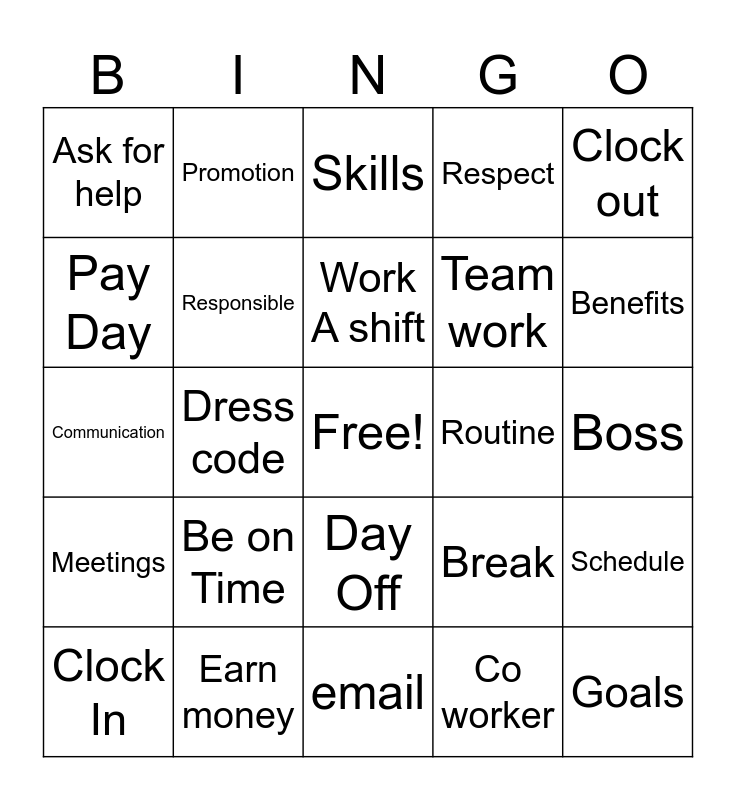 | B | I | N | G | O |
|---|---|---|---|---|
| Ask for help | Promotion | Skills | Respect | Clock out |
| Pay Day | Responsible | Work A shift | Team work | Benefits |
| Communication | Dress code | Free! | Routine | Boss |
| Meetings | Be on Time | Day Off | Break | Schedule |
| Clock In | Earn money | email | Co worker | Goals |